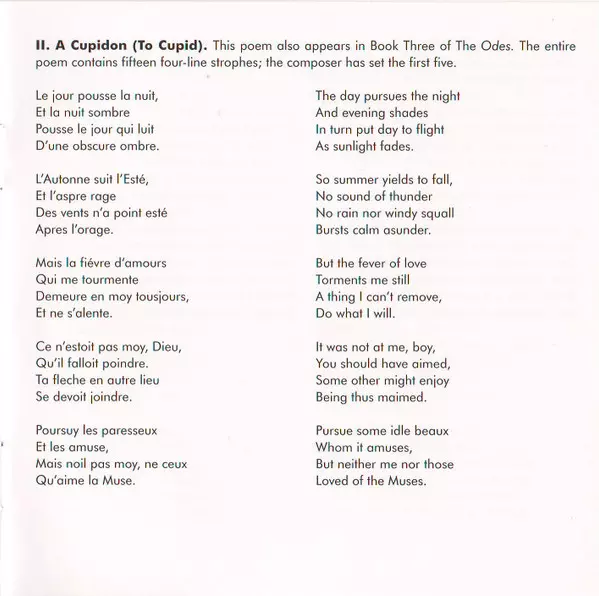 **II. A Cupidon (To Cupid).** This poem also appears in Book Three of The Odes. The entire poem contains fifteen four-line strophes; the composer has set the first five.

Le jour pousse la nuit,
Et la nuit sombre
Pousse le jour qui luit
D'une obscure ombre.

L'Autonne suit l'Esté,
Et l'aspre rage
Des vents n'a point esté
Apres l'orage.

Mais la fiévre d'amours
Qui me tourmente
Demeure en moy tousjours,
Et ne s'alente.

Ce n'estoit pas moy, Dieu,
Qu'il falloit poindre.
Ta fleche en autre lieu
Se devoit joindre.

Poursuy les paresseux
Et les amuse,
Mais noil pas moy, ne ceux
Qu'aime la Muse.

The day pursues the night
And evening shades
In turn put day to flight
As sunlight fades.

So summer yields to fall,
No sound of thunder
No rain nor windy squall
Bursts calm asunder.

But the fever of love
Torments me still
A thing I can't remove,
Do what I will.

It was not at me, boy,
You should have aimed,
Some other might enjoy
Being thus maimed.

Pursue some idle beaux
Whom it amuses,
But neither me nor those
Loved of the Muses.